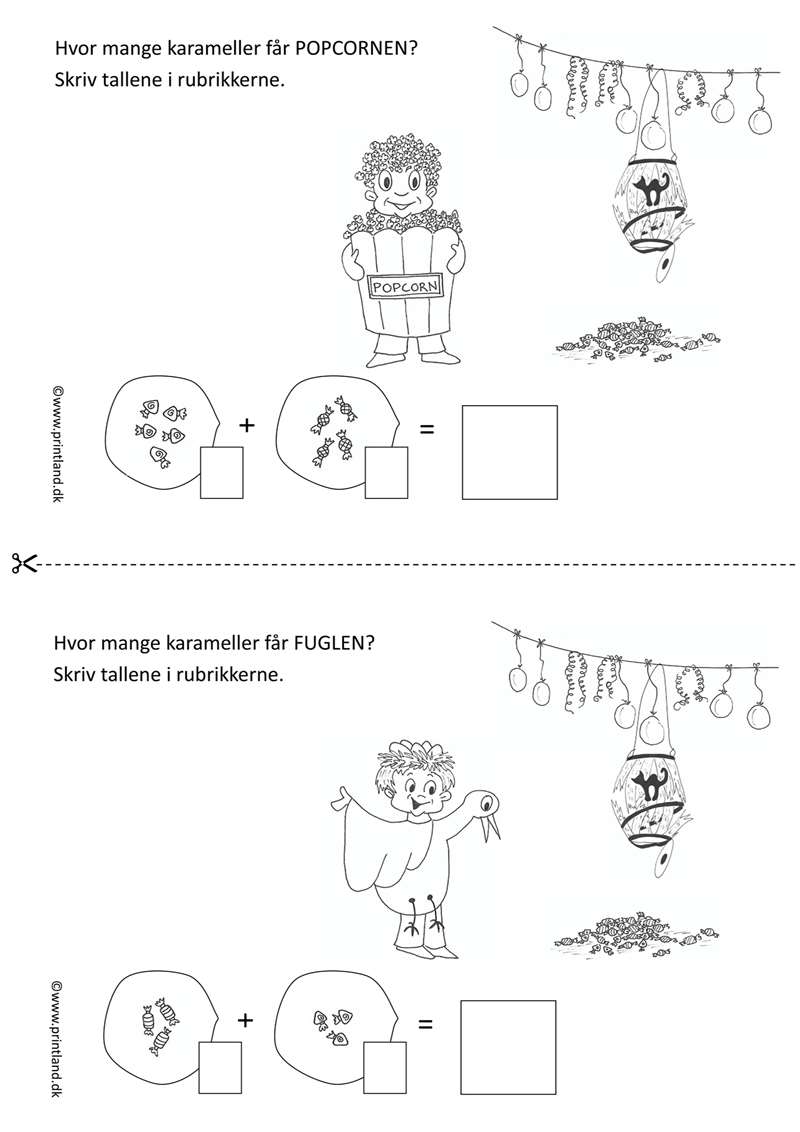 Hvor mange karameller får POPCORNEN?
Skriv tallene i rubrikkerne.

POPCORN

©www.printland.dk

+ =

Hvor mange karameller får FUGLEN?
Skriv tallene i rubrikkerne.

©www.printland.dk

+ =